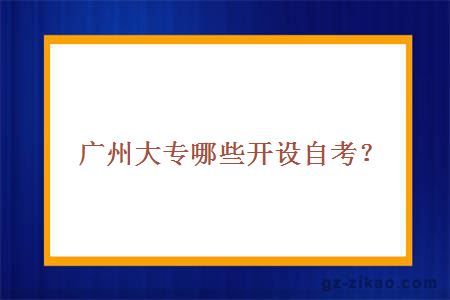 广州大专哪些开设自考？

gz-zikao.com